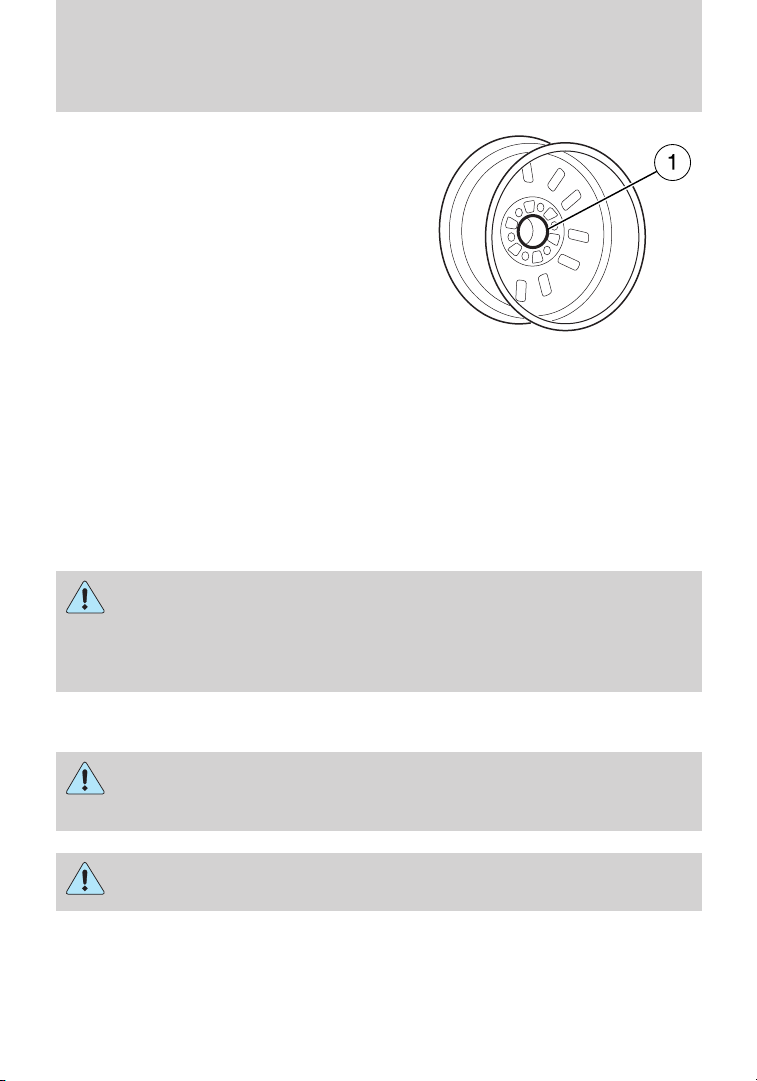 1